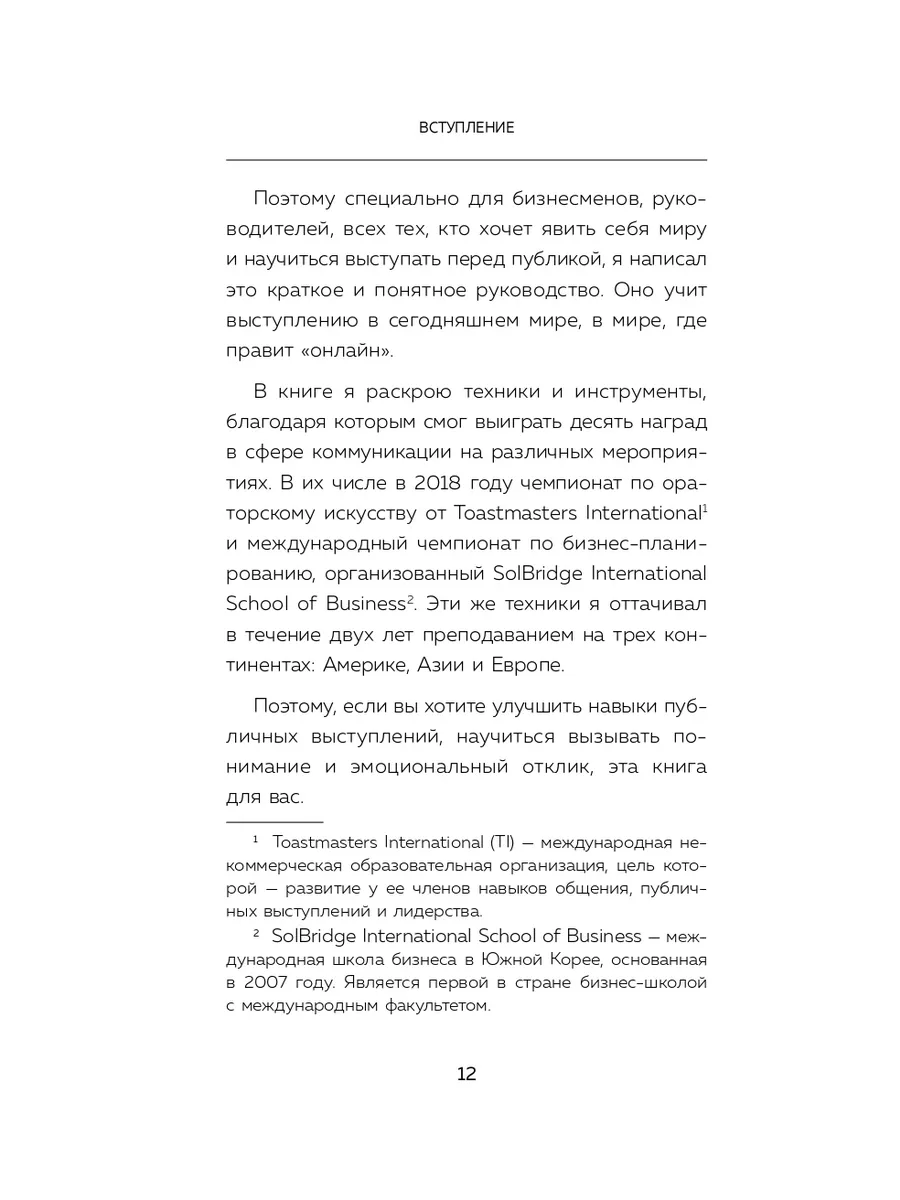 ВСТУПЛЕНИЕ

Поэтому специально для бизнесменов, руководителей, всех тех, кто хочет явить себя миру и научиться выступать перед публикой, я написал это краткое и понятное руководство. Оно учит выступлению в сегодняшнем мире, в мире, где правит «онлайн».

В книге я раскрою техники и инструменты, благодаря которым смог выиграть десять наград в сфере коммуникации на различных мероприятиях. В их числе в 2018 году чемпионат по ораторскому искусству от Toastmasters International$^1$ и международный чемпионат по бизнес-планированию, организованный SolBridge International School of Business$^2$. Эти же техники я оттачивал в течение двух лет преподаванием на трех континентах: Америке, Азии и Европе.

Поэтому, если вы хотите улучшить навыки публичных выступлений, научиться вызывать понимание и эмоциональный отклик, эта книга для вас.

$^1$ Toastmasters International (TI) — международная некоммерческая образовательная организация, цель которой — развитие у ее членов навыков общения, публичных выступлений и лидерства.

$^2$ SolBridge International School of Business — международная школа бизнеса в Южной Корее, основанная в 2007 году. Является первой в стране бизнес-школой с международным факультетом.

12